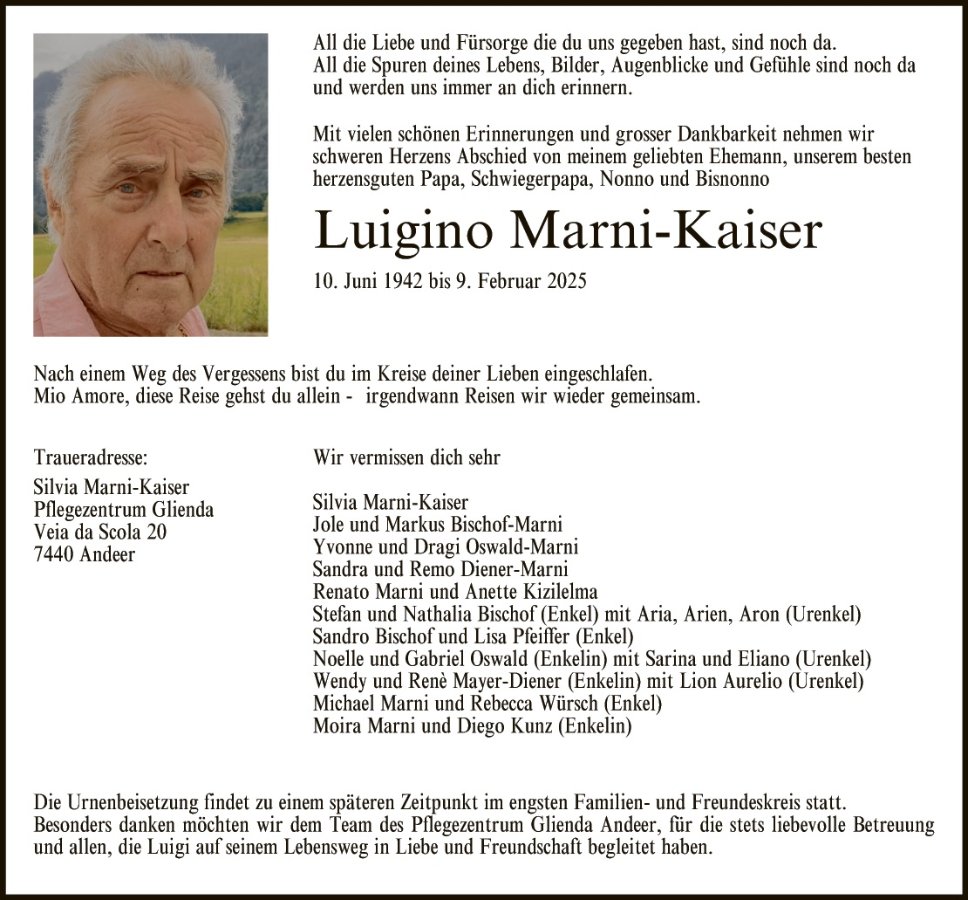 All die Liebe und Fürsorge die du uns gegeben hast, sind noch da.
All die Spuren deines Lebens, Bilder, Augenblicke und Gefühle sind noch da und werden uns immer an dich erinnern.

Mit vielen schönen Erinnerungen und grosser Dankbarkeit nehmen wir schweren Herzens Abschied von meinem geliebten Ehemann, unserem besten herzensguten Papa, Schwiegerpapa, Nonno und Bisnonno

Luigino Marni-Kaiser

10. Juni 1942 bis 9. Februar 2025

Nach einem Weg des Vergessens bist du im Kreise deiner Lieben eingeschlafen.
Mio Amore, diese Reise gehst du allein - irgendwann Reisen wir wieder gemeinsam.

Traueradresse:
Silvia Marni-Kaiser
Pflegezentrum Glienda
Veia da Scola 20
7440 Andeer

Wir vermissen dich sehr

Silvia Marni-Kaiser
Jole und Markus Bischof-Marni
Yvonne und Dragi Oswald-Marni
Sandra und Remo Diener-Marni
Renato Marni und Anette Kizilelma
Stefan und Nathalia Bischof (Enkel) mit Aria, Arien, Aron (Urenkel)
Sandro Bischof und Lisa Pfeiffer (Enkel)
Noelle und Gabriel Oswald (Enkelin) mit Sarina und Eliano (Urenkel)
Wendy und Renè Mayer-Diener (Enkelin) mit Lion Aurelio (Urenkel)
Michael Marni und Rebecca Würsch (Enkel)
Moira Marni und Diego Kunz (Enkelin)

Die Urnenbeisetzung findet zu einem späteren Zeitpunkt im engsten Familien- und Freundeskreis statt.
Besonders danken möchten wir dem Team des Pflegezentrum Glienda Andeer, für die stets liebevolle Betreuung und allen, die Luigi auf seinem Lebensweg in Liebe und Freundschaft begleitet haben.